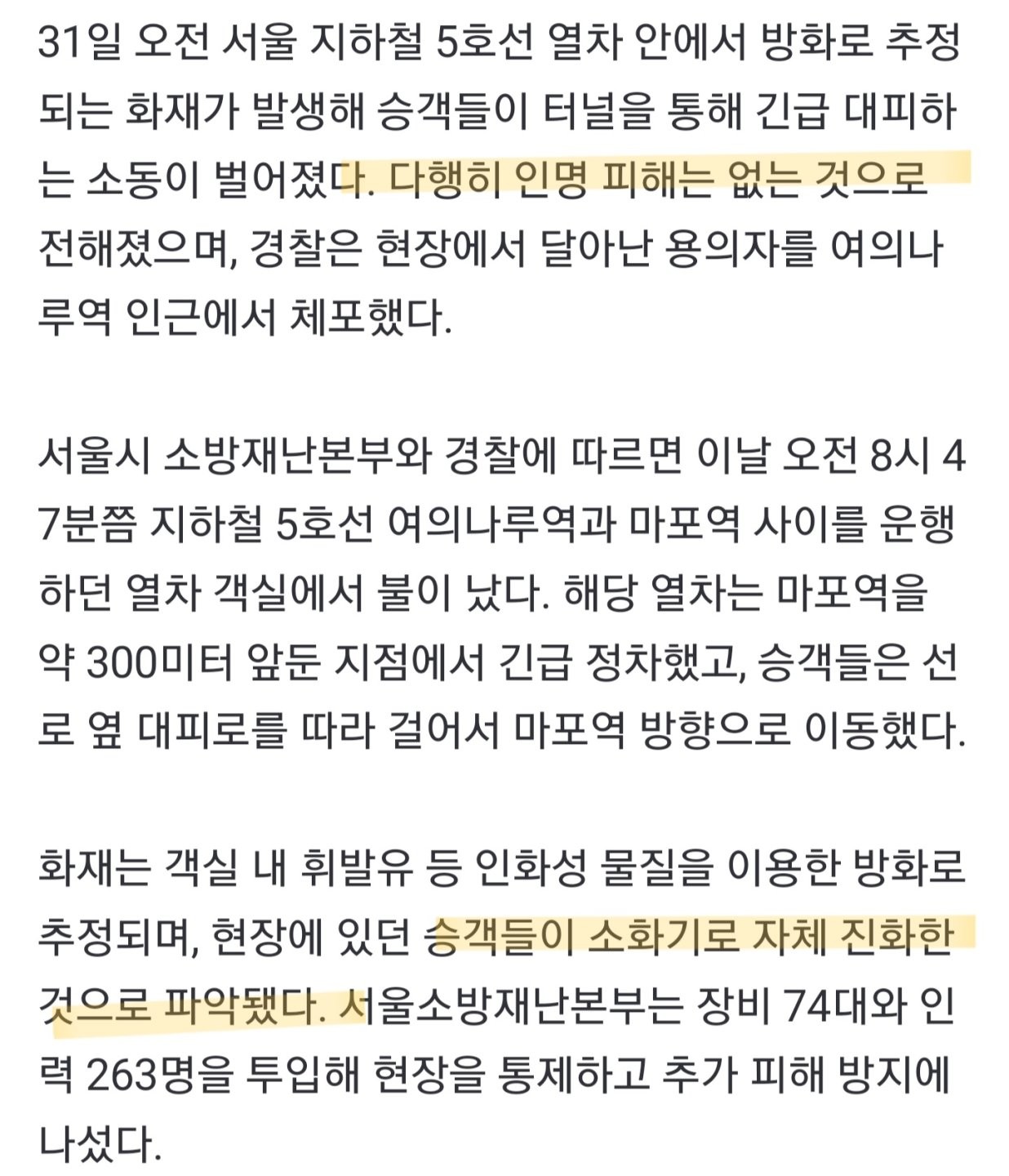 31일 오전 서울 지하철 5호선 열차 안에서 방화로 추정되는 화재가 발생해 승객들이 터널을 통해 긴급 대피하는 소동이 벌어졌다. 다행히 인명 피해는 없는 것으로 전해졌으며, 경찰은 현장에서 달아난 용의자를 여의나루역 인근에서 체포했다.

서울시 소방재난본부와 경찰에 따르면 이날 오전 8시 47분쯤 지하철 5호선 여의나루역과 마포역 사이를 운행하던 열차 객실에서 불이 났다. 해당 열차는 마포역을 약 300미터 앞둔 지점에서 긴급 정차했고, 승객들은 선로 옆 대피로를 따라 걸어서 마포역 방향으로 이동했다.

화재는 객실 내 휘발유 등 인화성 물질을 이용한 방화로 추정되며, 현장에 있던 승객들이 소화기로 자체 진화한 것으로 파악됐다. 서울소방재난본부는 장비 74대와 인력 263명을 투입해 현장을 통제하고 추가 피해 방지에 나섰다.